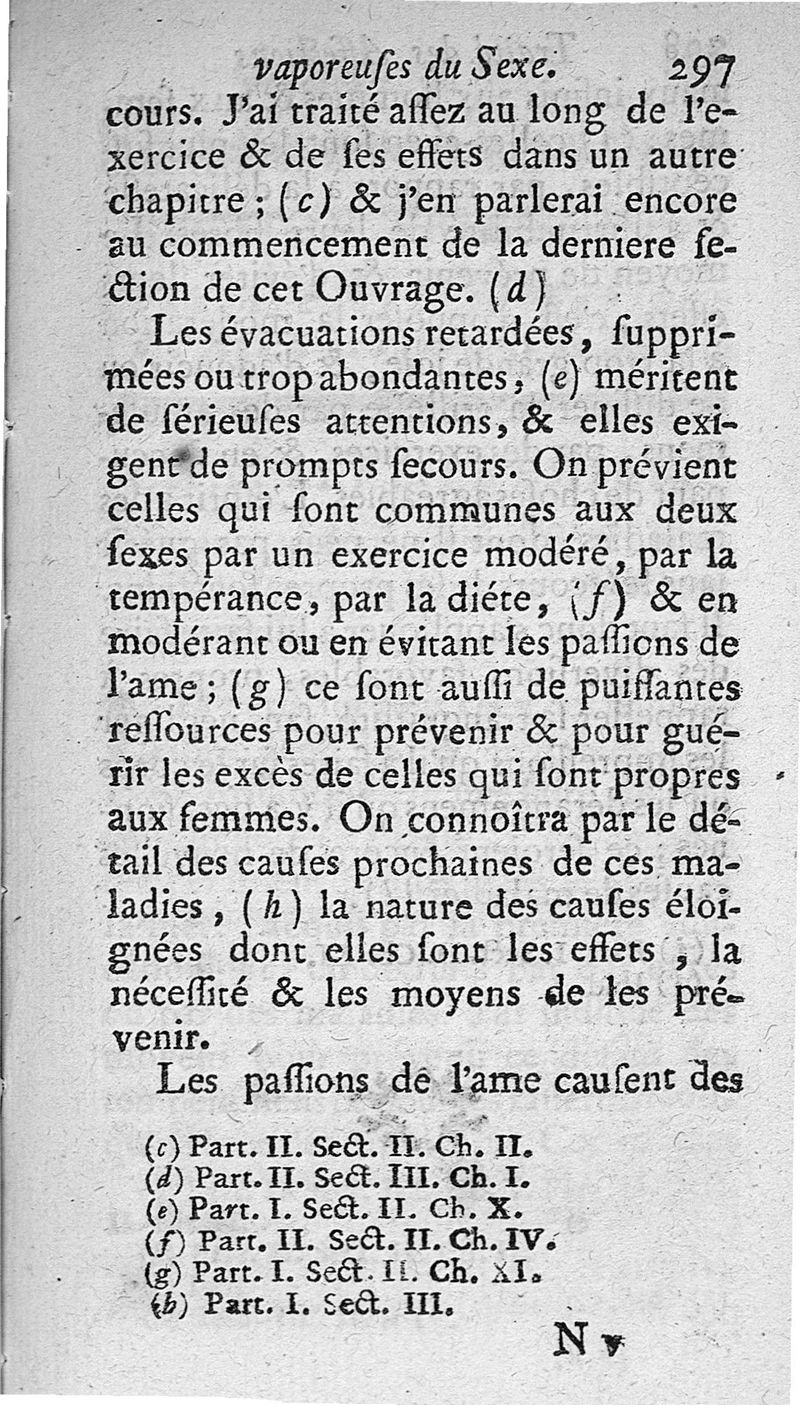 vaporeuſes du Sexe. 297

cours. J'ai traité aſſez au long de l'exercice & de ſes effets dans un autre chapitre ; (c) & j'en parlerai encore au commencement de la derniere ſection de cet Ouvrage. (d)

Les évacuations retardées, ſupprimées ou trop abondantes, (e) méritent de ſérieuſes attentions, & elles exigent de prompts ſecours. On prévient celles qui ſont communes aux deux ſexes par un exercice modéré, par la tempérance, par la diéte, (f) & en modérant ou en évitant les paſſions de l'ame ; (g) ce ſont auſſi de puiſſantes reſſources pour prévenir & pour guérir les excès de celles qui ſont propres aux femmes. On connoîtra par le détail des cauſes prochaines de ces maladies, (h) la nature des cauſes éloignées dont elles ſont les effets, la néceſſité & les moyens de les prévenir.

Les paſſions de l'ame cauſent des

(c) Part. II. Sect. II. Ch. II.
(d) Part. II. Sect. III. Ch. I.
(e) Part. I. Sect. II. Ch. X.
(f) Part. II. Sect. II. Ch. IV.
(g) Part. I. Sect. II. Ch. XI.
(h) Part. I. Sect. III.

N v